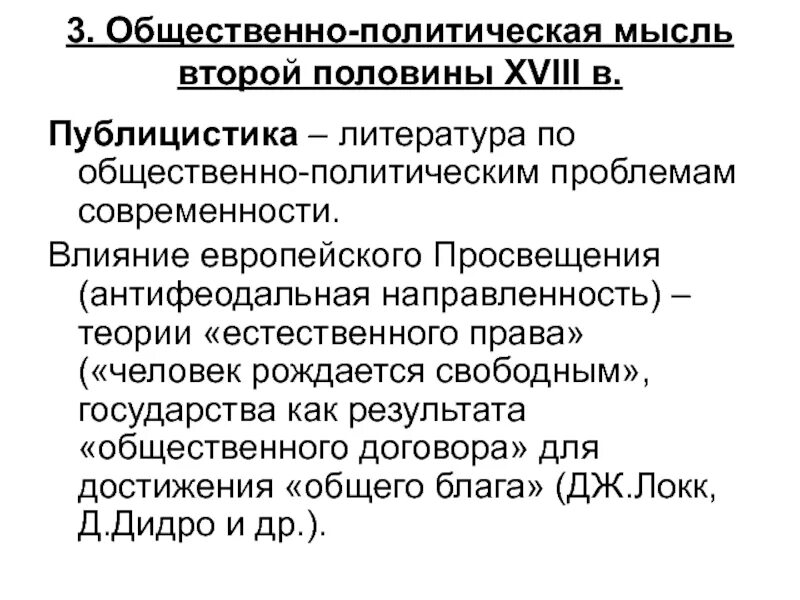 3. Общественно-политическая мысль второй половины XVIII в.

Публицистика – литература по общественно-политическим проблемам современности.

Влияние европейского Просвещения (антифеодальная направленность) – теории «естественного права» («человек рождается свободным», государства как результата «общественного договора» для достижения «общего блага» (ДЖ.Локк, Д.Дидро и др.).